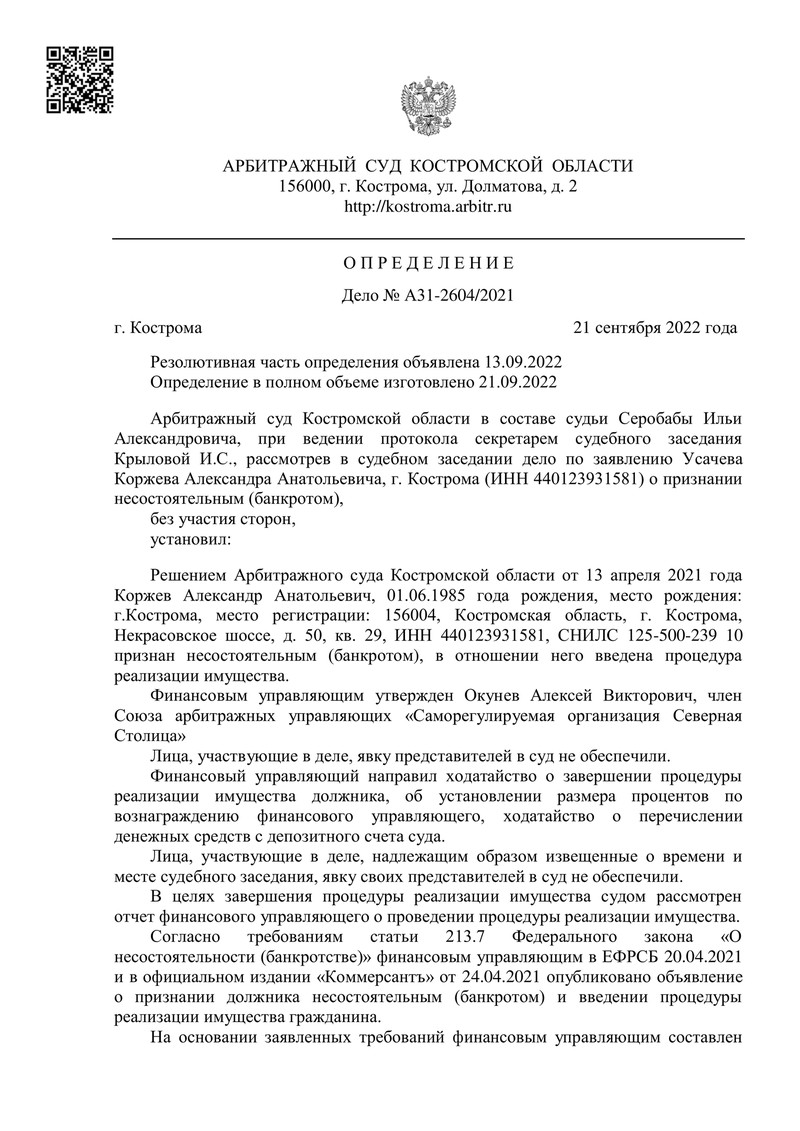 АРБИТРАЖНЫЙ СУД КОСТРОМСКОЙ ОБЛАСТИ
156000, г. Кострома, ул. Долматова, д. 2
http://kostroma.arbitr.ru

О П Р Е Д Е Л Е Н И Е

Дело № А31-2604/2021

г. Кострома 21 сентября 2022 года

Резолютивная часть определения объявлена 13.09.2022
Определение в полном объеме изготовлено 21.09.2022

Арбитражный суд Костромской области в составе судьи Серобабы Ильи Александровича, при ведении протокола секретарем судебного заседания Крыловой И.С., рассмотрев в судебном заседании дело по заявлению Усачева Коржева Александра Анатольевича, г. Кострома (ИНН 440123931581) о признании несостоятельным (банкротом),
без участия сторон,
установил:

Решением Арбитражного суда Костромской области от 13 апреля 2021 года Коржев Александр Анатольевич, 01.06.1985 года рождения, место рождения: г.Кострома, место регистрации: 156004, Костромская область, г. Кострома, Некрасовское шоссе, д. 50, кв. 29, ИНН 440123931581, СНИЛС 125-500-239 10 признан несостоятельным (банкротом), в отношении него введена процедура реализации имущества.

Финансовым управляющим утвержден Окунев Алексей Викторович, член Союза арбитражных управляющих «Саморегулируемая организация Северная Столица»

Лица, участвующие в деле, явку представителей в суд не обеспечили.

Финансовый управляющий направил ходатайство о завершении процедуры реализации имущества должника, об установлении размера процентов по вознаграждению финансового управляющего, ходатайство о перечислении денежных средств с депозитного счета суда.

Лица, участвующие в деле, надлежащим образом извещенные о времени и месте судебного заседания, явку своих представителей в суд не обеспечили.

В целях завершения процедуры реализации имущества судом рассмотрен отчет финансового управляющего о проведении процедуры реализации имущества.

Согласно требованиям статьи 213.7 Федерального закона «О несостоятельности (банкротстве)» финансовым управляющим в ЕФРСБ 20.04.2021 и в официальном издании «Коммерсантъ» от 24.04.2021 опубликовано объявление о признании должника несостоятельным (банкротом) и введении процедуры реализации имущества гражданина.

На основании заявленных требований финансовым управляющим составлен